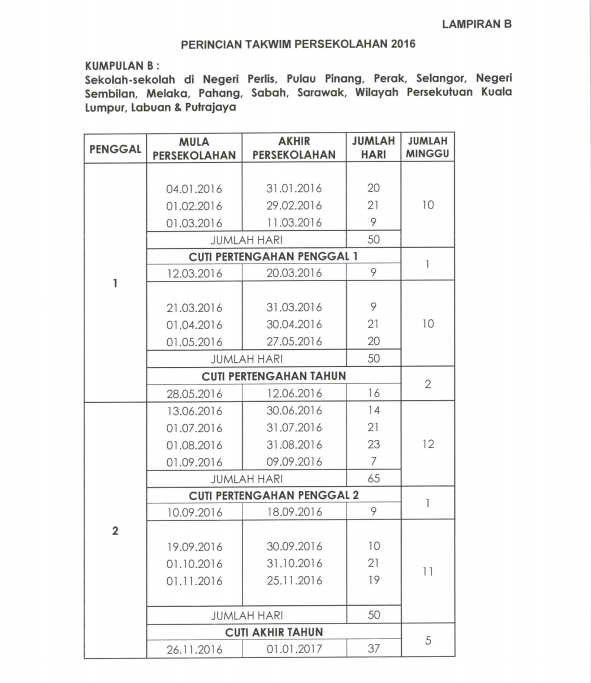 LAMPIRAN B

PERINCIAN TAKWIM PERSEKOLAHAN 2016

KUMPULAN B :
Sekolah-sekolah di Negeri Perlis, Pulau Pinang, Perak, Selangor, Negeri Sembilan, Melaka, Pahang, Sabah, Sarawak, Wilayah Persekutuan Kuala Lumpur, Labuan & Putrajaya

| PENGGAL | MULA PERSEKOLAHAN | AKHIR PERSEKOLAHAN | JUMLAH HARI | JUMLAH MINGGU |
|---|---|---|---|---|
| 1 | 04.01.2016 | 31.01.2016 | 20 | 10 |
| | 01.02.2016 | 29.02.2016 | 21 | |
| | 01.03.2016 | 11.03.2016 | 9 | |
| | JUMLAH HARI | | 50 | |
| | CUTI PERTENGAHAN PENGGAL 1 | | | 1 |
| | 12.03.2016 | 20.03.2016 | 9 | |
| | 21.03.2016 | 31.03.2016 | 9 | 10 |
| | 01.04.2016 | 30.04.2016 | 21 | |
| | 01.05.2016 | 27.05.2016 | 20 | |
| | JUMLAH HARI | | 50 | |
| | CUTI PERTENGAHAN TAHUN | | | 2 |
| | 28.05.2016 | 12.06.2016 | 16 | |
| 2 | 13.06.2016 | 30.06.2016 | 14 | 12 |
| | 01.07.2016 | 31.07.2016 | 21 | |
| | 01.08.2016 | 31.08.2016 | 23 | |
| | 01.09.2016 | 09.09.2016 | 7 | |
| | JUMLAH HARI | | 65 | |
| | CUTI PERTENGAHAN PENGGAL 2 | | | 1 |
| | 10.09.2016 | 18.09.2016 | 9 | |
| | 19.09.2016 | 30.09.2016 | 10 | 11 |
| | 01.10.2016 | 31.10.2016 | 21 | |
| | 01.11.2016 | 25.11.2016 | 19 | |
| | JUMLAH HARI | | 50 | |
| | CUTI AKHIR TAHUN | | | 5 |
| | 26.11.2016 | 01.01.2017 | 37 | |